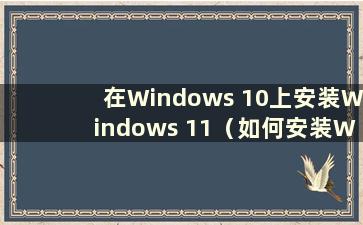 在Windows 10上安装Windows 11（如何安装W